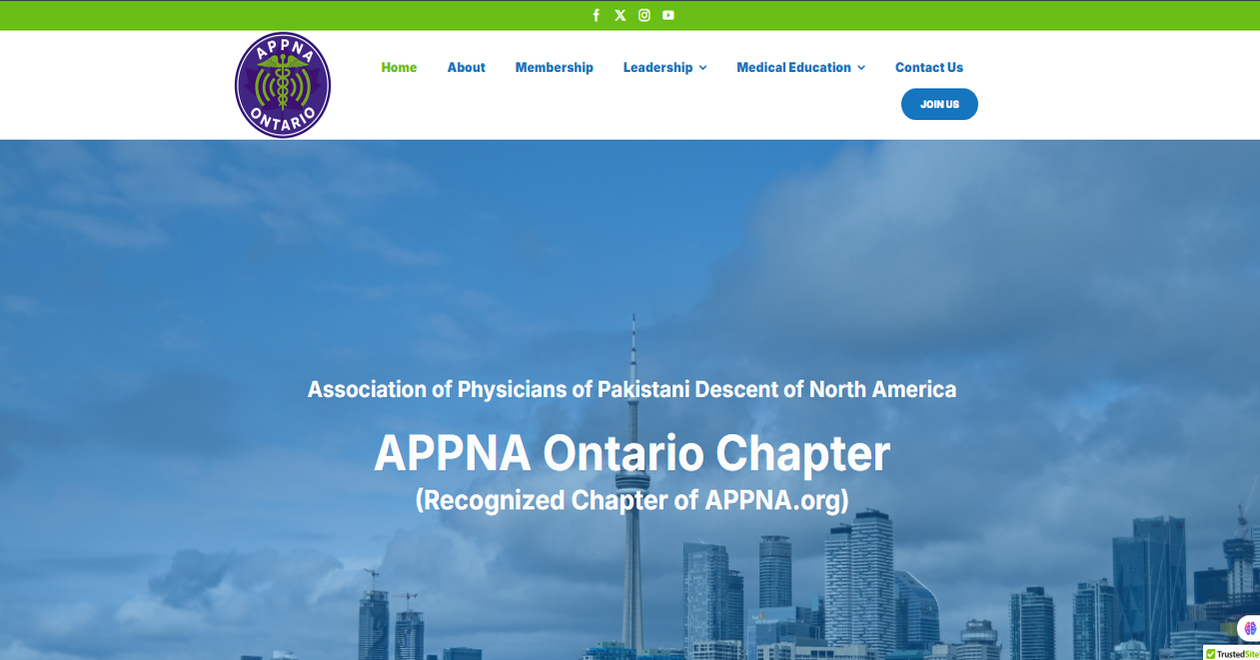 APPNA
ONTARIO

Home
About
Membership
Leadership
Medical Education
Contact Us
JOIN US

Association of Physicians of Pakistani Descent of North America

APPNA Ontario Chapter

(Recognized Chapter of APPNA.org)

TrustedSite